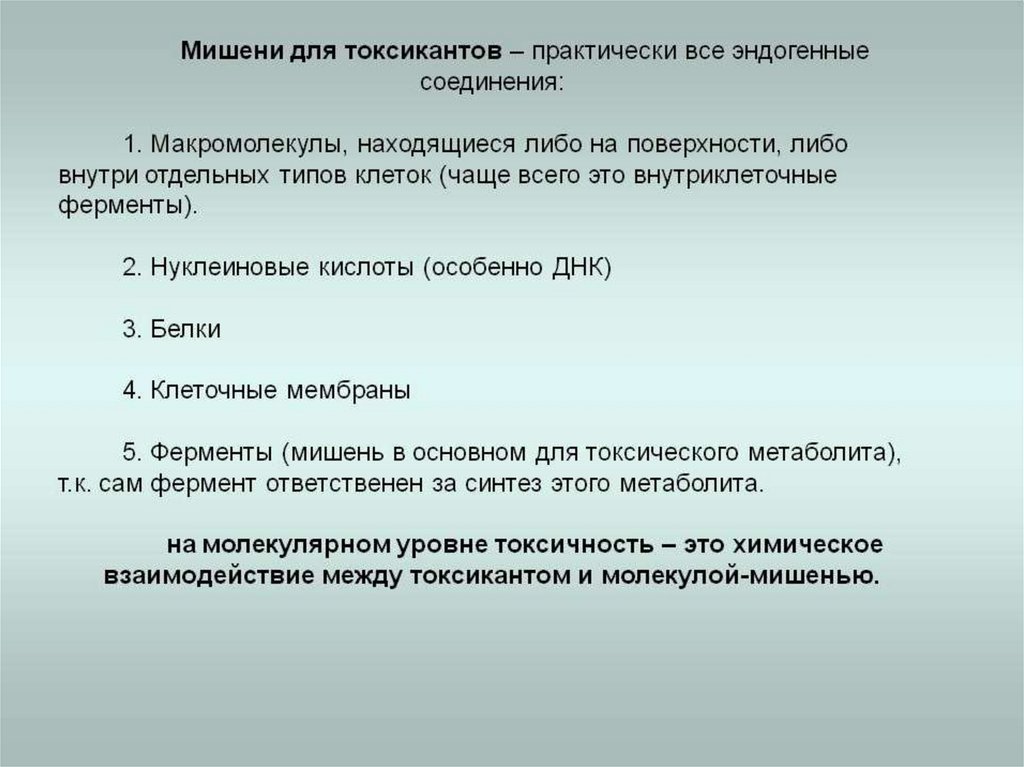 Мишени для токсикантов – практически все эндогенные соединения:

1. Макромолекулы, находящиеся либо на поверхности, либо внутри отдельных типов клеток (чаще всего это внутриклеточные ферменты).

2. Нуклеиновые кислоты (особенно ДНК)

3. Белки

4. Клеточные мембраны

5. Ферменты (мишень в основном для токсического метаболита), т.к. сам фермент ответственен за синтез этого метаболита.

на молекулярном уровне токсичность – это химическое взаимодействие между токсикантом и молекулой-мишенью.